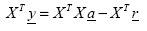 $X^T \underline{y} = X^T X \underline{a} - X^T \underline{r}$